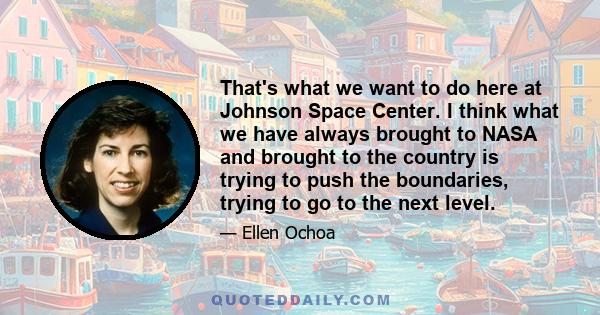 That's what we want to do here at Johnson Space Center. I think what we have always brought to NASA and brought to the country is trying to push the boundaries, trying to go to the next level.

— Ellen Ochoa

QUOTEDDAILY.COM